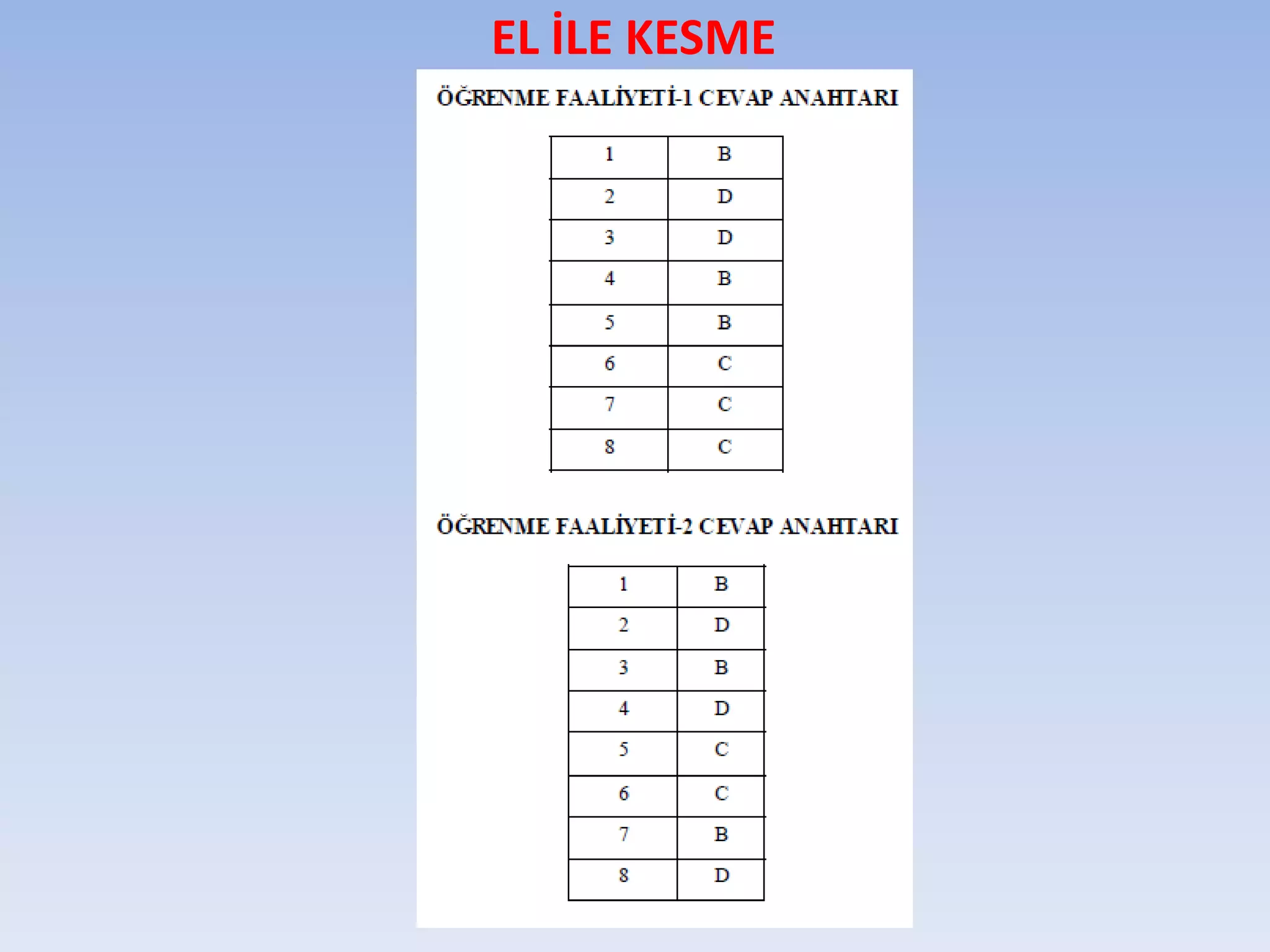 EL İLE KESME

ÖĞRENME FAALİYETİ-1 CEVAP ANAHTARI

| 1 | B |
|---|---|
| 2 | D |
| 3 | D |
| 4 | B |
| 5 | B |
| 6 | C |
| 7 | C |
| 8 | C |

ÖĞRENME FAALİYETİ-2 CEVAP ANAHTARI

| 1 | B |
|---|---|
| 2 | D |
| 3 | B |
| 4 | D |
| 5 | C |
| 6 | C |
| 7 | B |
| 8 | D |